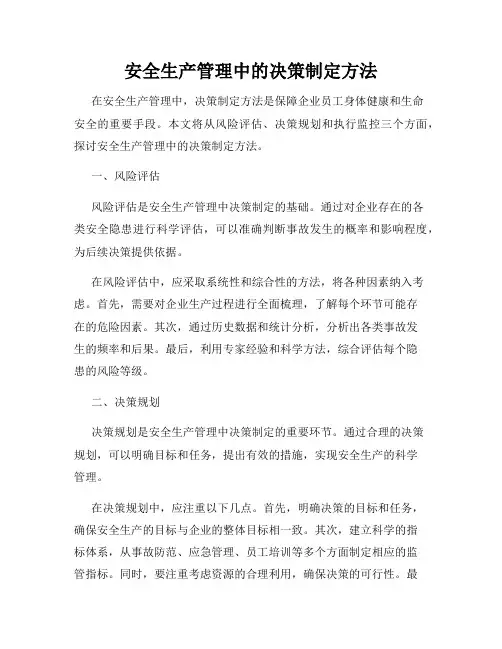 安全生产管理中的决策制定方法

在安全生产管理中，决策制定方法是保障企业员工身体健康和生命安全的重要手段。本文将从风险评估、决策规划和执行监控三个方面，探讨安全生产管理中的决策制定方法。

一、风险评估

风险评估是安全生产管理中决策制定的基础。通过对企业存在的各类安全隐患进行科学评估，可以准确判断事故发生的概率和影响程度，为后续决策提供依据。

在风险评估中，应采取系统性和综合性的方法，将各种因素纳入考虑。首先，需要对企业生产过程进行全面梳理，了解每个环节可能存在的危险因素。其次，通过历史数据和统计分析，分析出各类事故发生的频率和后果。最后，利用专家经验和科学方法，综合评估每个隐患的风险等级。

二、决策规划

决策规划是安全生产管理中决策制定的重要环节。通过合理的决策规划，可以明确目标和任务，提出有效的措施，实现安全生产的科学管理。

在决策规划中，应注重以下几点。首先，明确决策的目标和任务，确保安全生产的目标与企业的整体目标相一致。其次，建立科学的指标体系，从事故防范、应急管理、员工培训等多个方面制定相应的监管指标。同时，要注重考虑资源的合理利用，确保决策的可行性。最